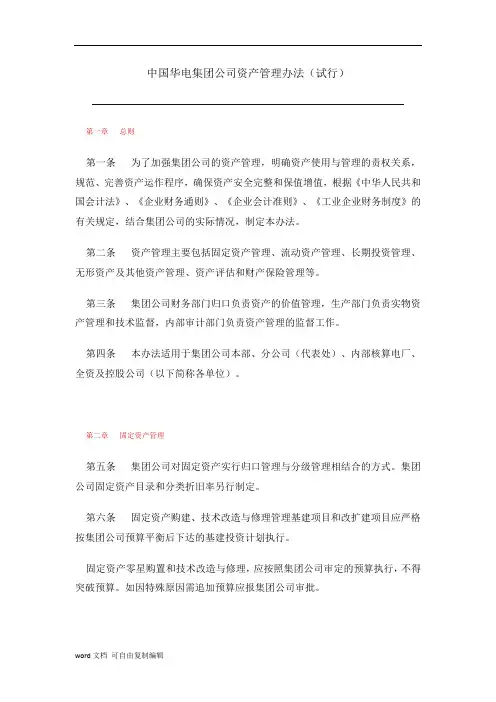 中国华电集团公司资产管理办法（试行）

第一章　总则

第一条　为了加强集团公司的资产管理，明确资产使用与管理的责权关系，规范、完善资产运作程序，确保资产安全完整和保值增值，根据《中华人民共和国会计法》、《企业财务通则》、《企业会计准则》、《工业企业财务制度》的有关规定，结合集团公司的实际情况，制定本办法。

第二条　资产管理主要包括固定资产管理、流动资产管理、长期投资管理、无形资产及其他资产管理、资产评估和财产保险管理等。

第三条　集团公司财务部门归口负责资产的价值管理，生产部门负责实物资产管理和技术监督，内部审计部门负责资产管理的监督工作。

第四条　本办法适用于集团公司本部、分公司（代表处）、内部核算电厂、全资及控股公司（以下简称各单位）。

第二章　固定资产管理

第五条　集团公司对固定资产实行归口管理与分级管理相结合的方式。集团公司固定资产目录和分类折旧率另行制定。

第六条　固定资产购建、技术改造与修理管理基建项目和改扩建项目应严格按集团公司预算平衡后下达的基建投资计划执行。

固定资产零星购置和技术改造与修理，应按照集团公司审定的预算执行，不得突破预算。如因特殊原因需追加预算应报集团公司审批。

word 文档　可自由复制编辑